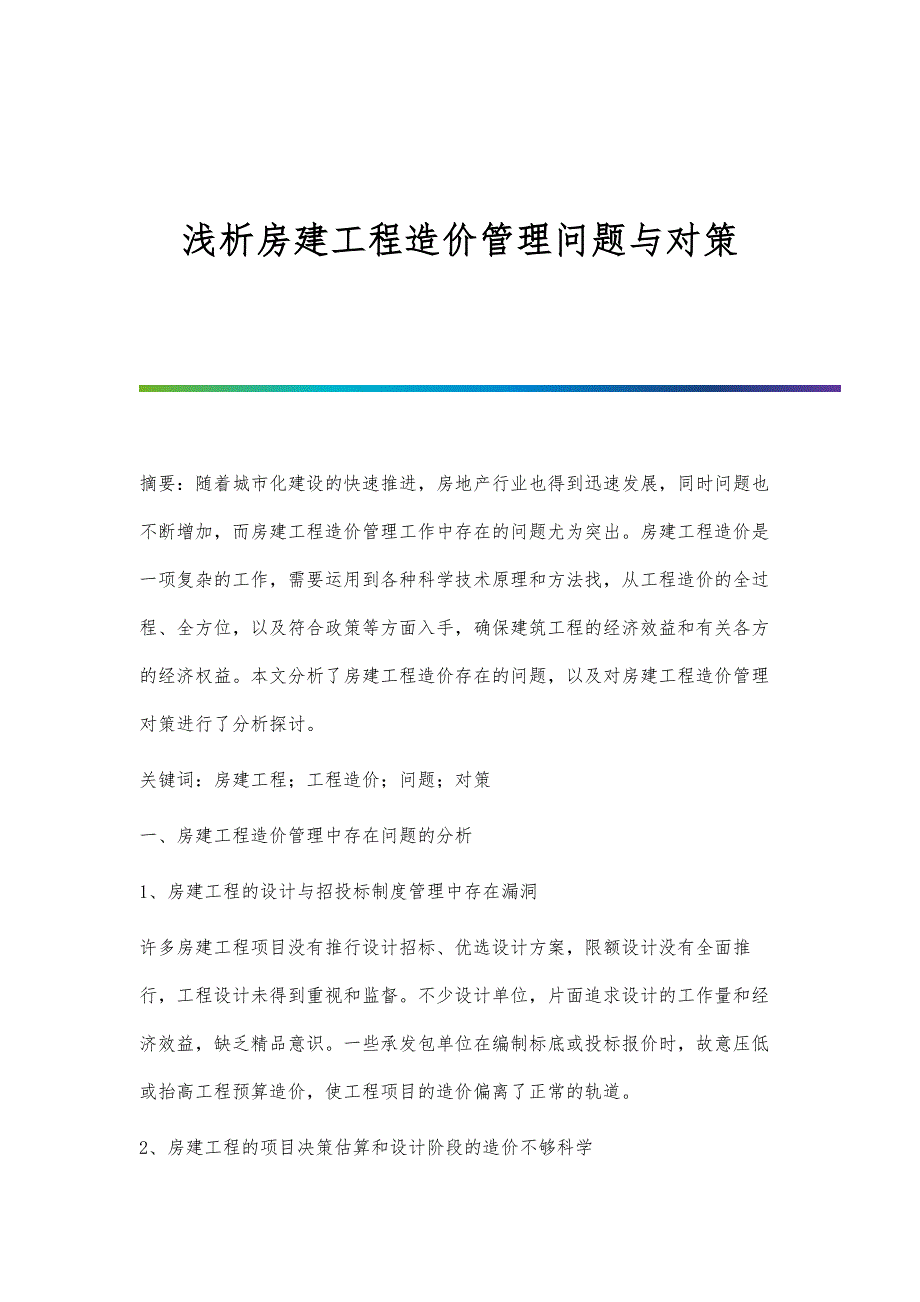 浅析房建工程造价管理问题与对策

摘要：随着城市化建设的快速推进，房地产行业也得到迅速发展，同时问题也不断增加，而房建工程造价管理工作中存在的问题尤为突出。房建工程造价是一项复杂的工作，需要运用到各种科学技术原理和方法找，从工程造价的全过程、全方位，以及符合政策等方面入手，确保建筑工程的经济效益和有关各方的经济权益。本文分析了房建工程造价存在的问题，以及对房建工程造价管理对策进行了分析探讨。

关键词：房建工程；工程造价；问题；对策

一、房建工程造价管理中存在问题的分析

1、房建工程的设计与招投标制度管理中存在漏洞

许多房建工程项目没有推行设计招标、优选设计方案，限额设计没有全面推行，工程设计未得到重视和监督。不少设计单位，片面追求设计的工作量和经济效益，缺乏精品意识。一些承发包单位在编制标底或投标报价时，故意压低或抬高工程预算造价，使工程项目的造价偏离了正常的轨道。

2、房建工程的项目决策估算和设计阶段的造价不够科学